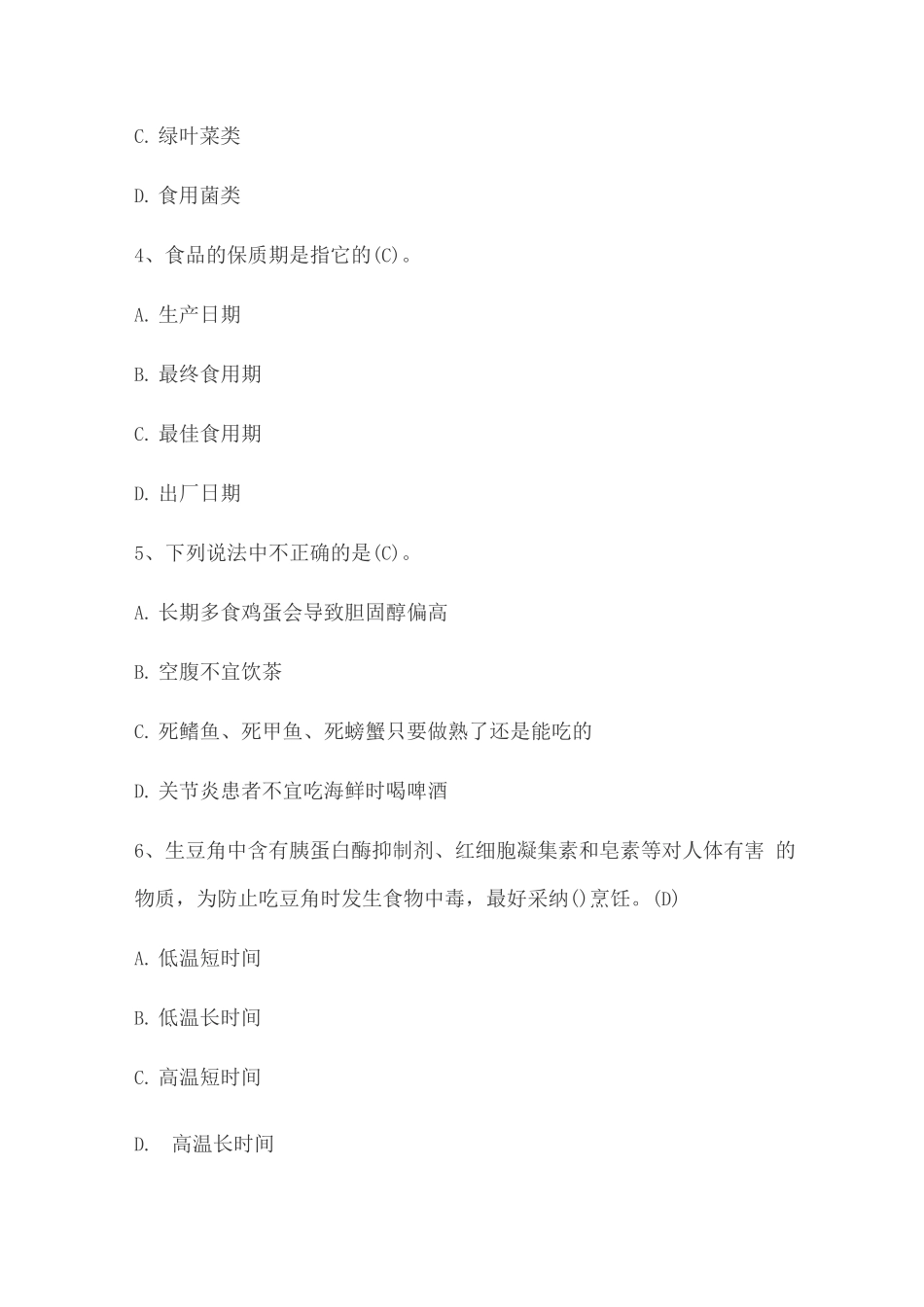 C. 绿叶菜类

D. 食用菌类

4、食品的保质期是指它的(C)。

A. 生产日期

B. 最终食用期

C. 最佳食用期

D. 出厂日期

5、下列说法中不正确的是(C)。

A. 长期多食鸡蛋会导致胆固醇偏高

B. 空腹不宜饮茶

C. 死鳝鱼、死甲鱼、死螃蟹只要做熟了还是能吃的

D. 关节炎患者不宜吃海鲜时喝啤酒

6、生豆角中含有胰蛋白酶抑制剂、红细胞凝集素和皂素等对人体有害 的物质，为防止吃豆角时发生食物中毒，最好采纳()烹饪。(D)

A. 低温短时间

B. 低温长时间

C. 高温短时间

D. 高温长时间